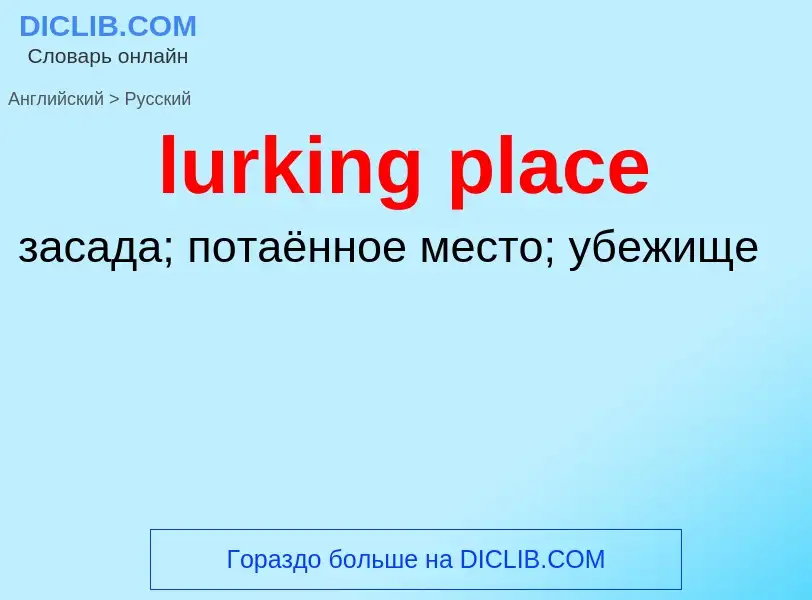 DICLIB.COM
Словарь онлайн

Английский > Русский

lurking place

засада; потаённое место; убежище

Гораздо больше на DICLIB.COM